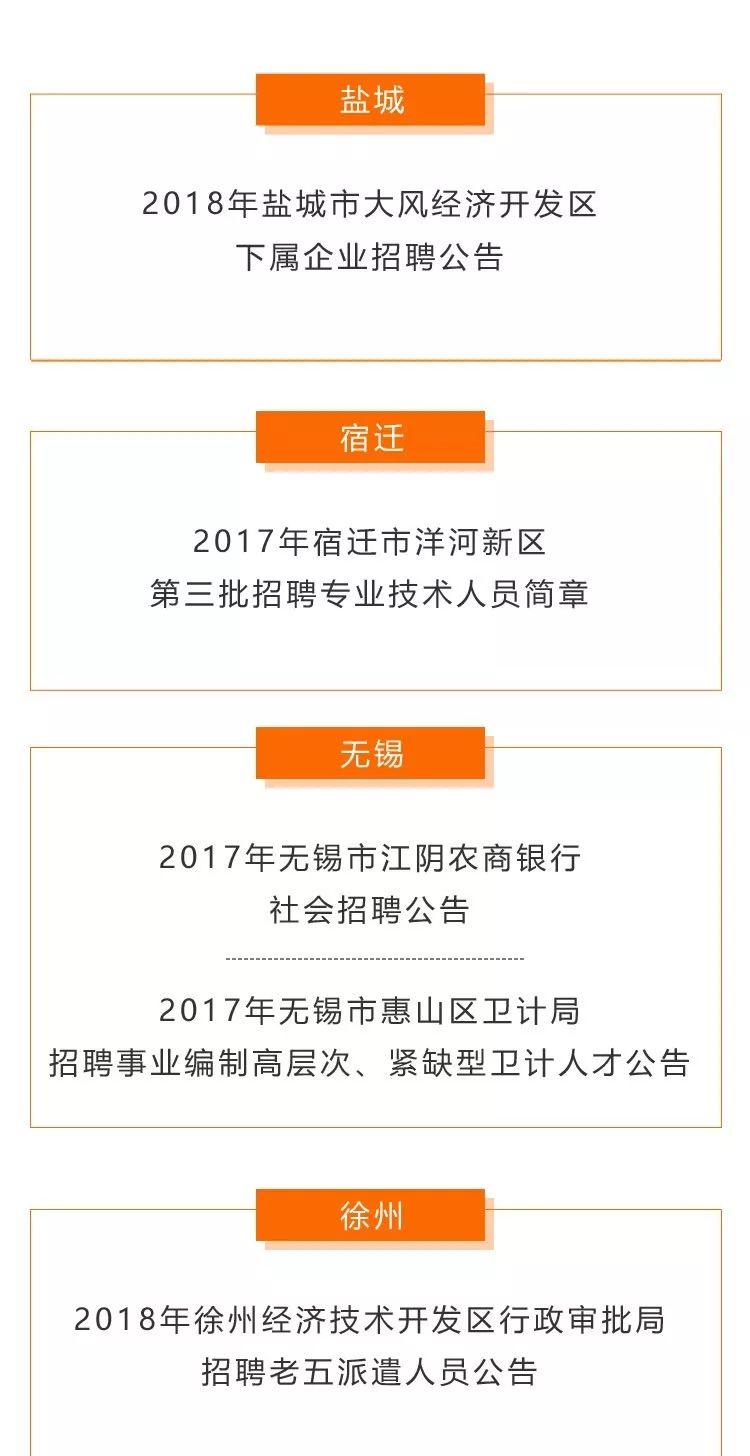 盐城

2018年盐城市大风经济开发区
下属企业招聘公告

宿迁

2017年宿迁市洋河新区
第三批招聘专业技术人员简章

无锡

2017年无锡市江阴农商银行
社会招聘公告

2017年无锡市惠山区卫计局
招聘事业编制高层次、紧缺型卫计人才公告

徐州

2018年徐州经济技术开发区行政审批局
招聘老五派遣人员公告